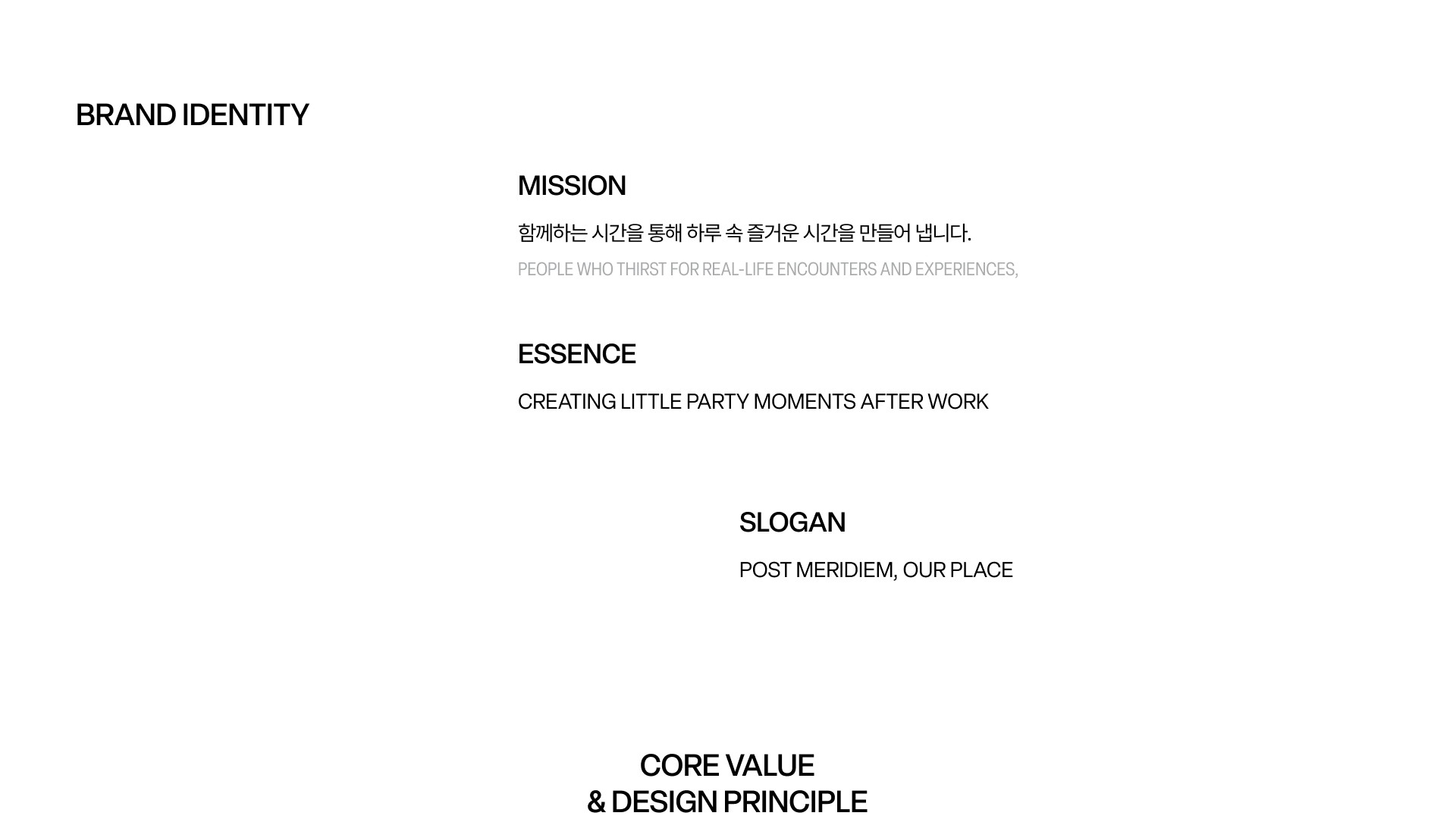 BRAND IDENTITY

MISSION

함께하는 시간을 통해 하루 속 즐거운 시간을 만들어 냅니다.

PEOPLE WHO THIRST FOR REAL-LIFE ENCOUNTERS AND EXPERIENCES,

ESSENCE

CREATING LITTLE PARTY MOMENTS AFTER WORK

SLOGAN

POST MERIDIEM, OUR PLACE

CORE VALUE
& DESIGN PRINCIPLE